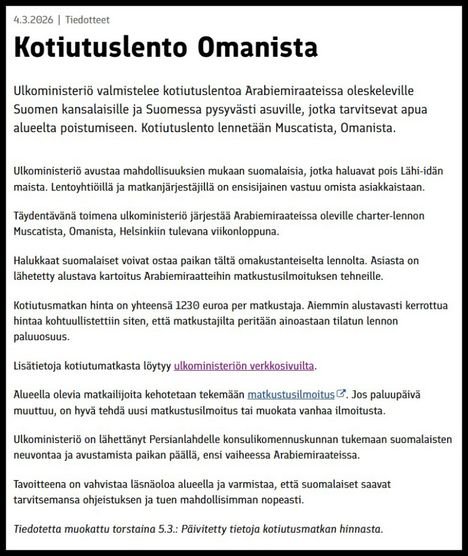 4.3.2026 | Tiedotteet

Kotiutuslento Omanista

Ulkoministeriö valmistelee kotiutuslentoa Arabiemiraateissa oleskeleville Suomen kansalaisille ja Suomessa pysyvästi asuville, jotka tarvitsevat apua alueelta poistumiseen. Kotiutuslento lennetään Muscatista, Omanista.

Ulkoministeriö avustaa mahdollisuuksien mukaan suomalaisia, jotka haluavat pois Lähi-idän maista. Lentoyhtiöillä ja matkanjärjestäjillä on ensisijainen vastuu omista asiakkaistaan.

Täydentävänä toimena ulkoministeriö järjestää Arabiemiraateissa oleville charter-lennon Muscatista, Omanista, Helsinkiin tulevana viikonloppuna.

Halukkaat suomalaiset voivat ostaa paikan tältä omakustanteiselta lennolta. Asiasta on lähetetty alustava kartoitus Arabiemiraatteihin matkustusilmoituksen tehneille.

Kotiutusmatkan hinta on yhteensä 1230 euroa per matkustaja. Aiemmin alustavasti kerrottua hintaa kohtuullistettiin siten, että matkustajilta peritään ainoastaan tilatun lennon paluuosuus.

Lisätietoja kotiutumatkasta löytyy ulkoministeriön verkkosivuilta.

Alueella olevia matkailijoita kehotetaan tekemään matkustusilmoitus. Jos paluupäivä muuttuu, on hyvä tehdä uusi matkustusilmoitus tai muokata vanhaa ilmoitusta.

Ulkoministeriö on lähettänyt Persianlahdelle konsulikomennuskunnan tukemaan suomalaisten neuvontaa ja avustamista paikan päällä, ensi vaiheessa Arabiemiraateissa.

Tavoitteena on vahvistaa läsnäoloa alueella ja varmistaa, että suomalaiset saavat tarvitsemansa ohjeistuksen ja tuen mahdollisimman nopeasti.

Tiedotetta muokattu torstaina 5.3.: Päivitetty tietoja kotiutusmatkan hinnasta.